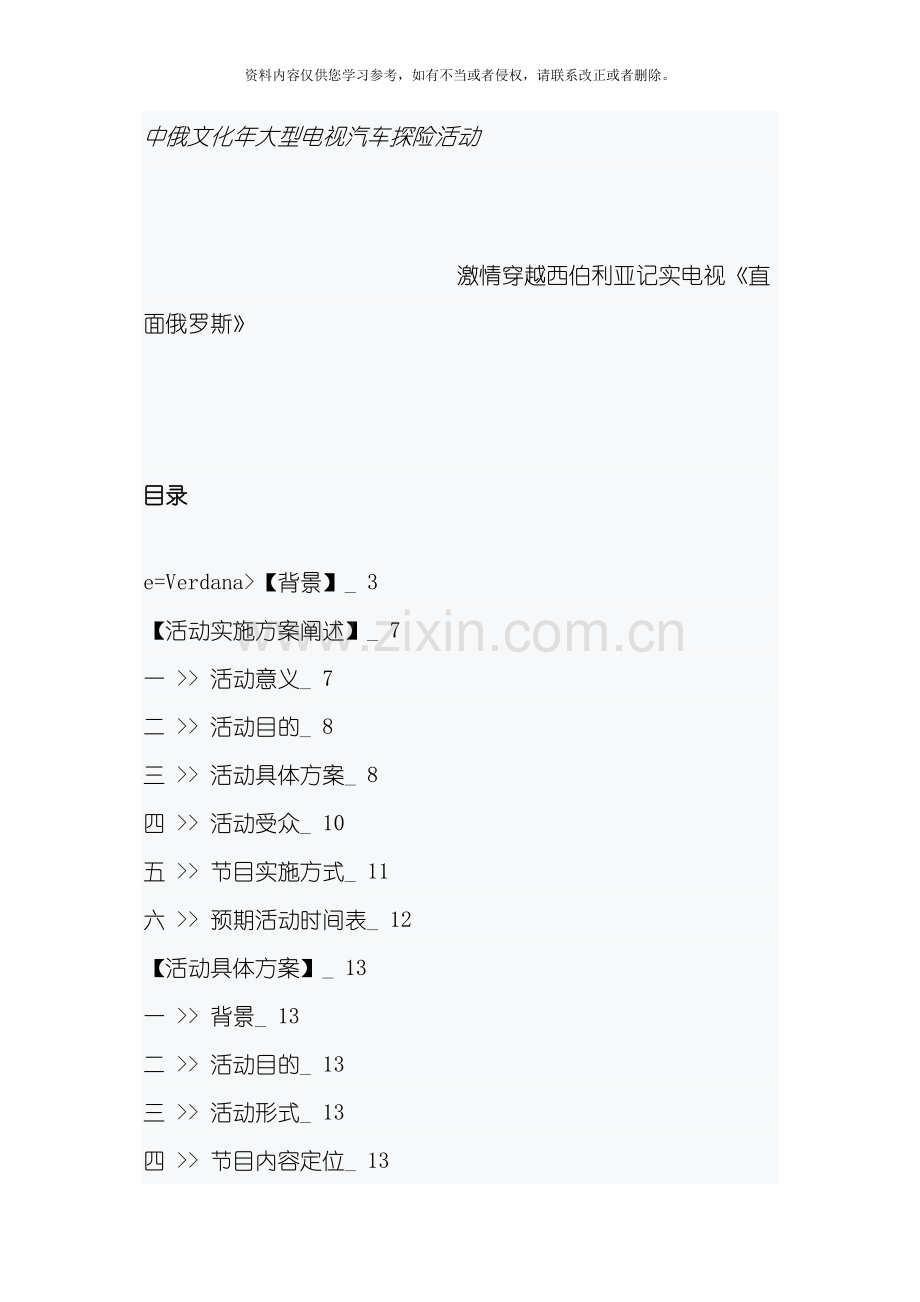 资料内容仅供您学习参考，如有不当或者侵权，请联系改正或者删除。

中俄文化年大型电视汽车探险活动

激情穿越西伯利亚记实电视《直面俄罗斯》

目录

e=Verdana>【背景】_ 3

【活动实施方案阐述】_ 7

一 >> 活动意义_ 7

二 >> 活动目的_ 8

三 >> 活动具体方案_ 8

四 >> 活动受众_ 10

五 >> 节目实施方式_ 11

六 >> 预期活动时间表_ 12

【活动具体方案】_ 13

一 >> 背景_ 13

二 >> 活动目的_ 13

三 >> 活动形式_ 13

四 >> 节目内容定位_ 13

www.zixin.com.cn